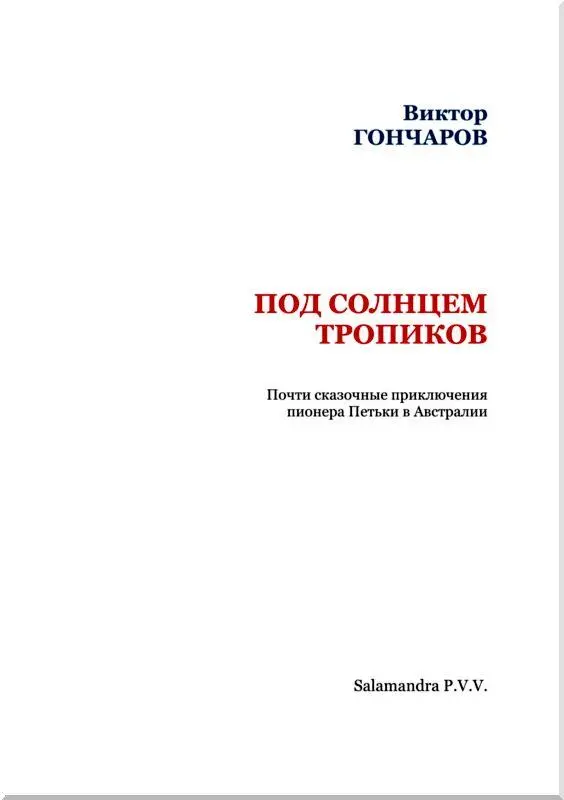 Виктор
ГОНЧАРОВ

ПОД СОЛНЦЕМ
ТРОПИКОВ

Почти сказочные приключения
пионера Петьки в Австралии

Salamandra P.V.V.